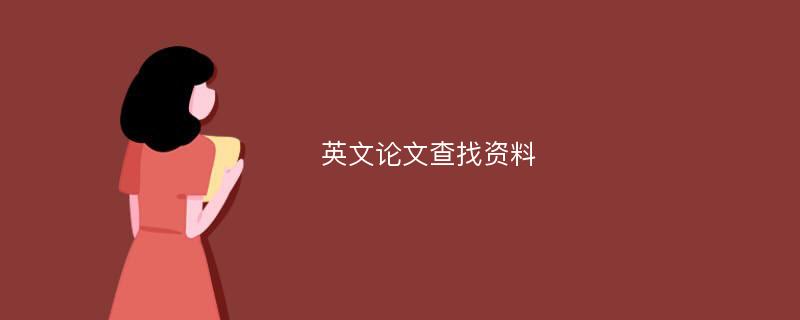 英文论文查找资料